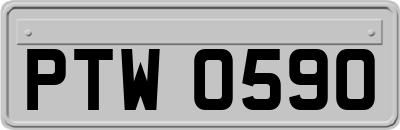 PTW 0590